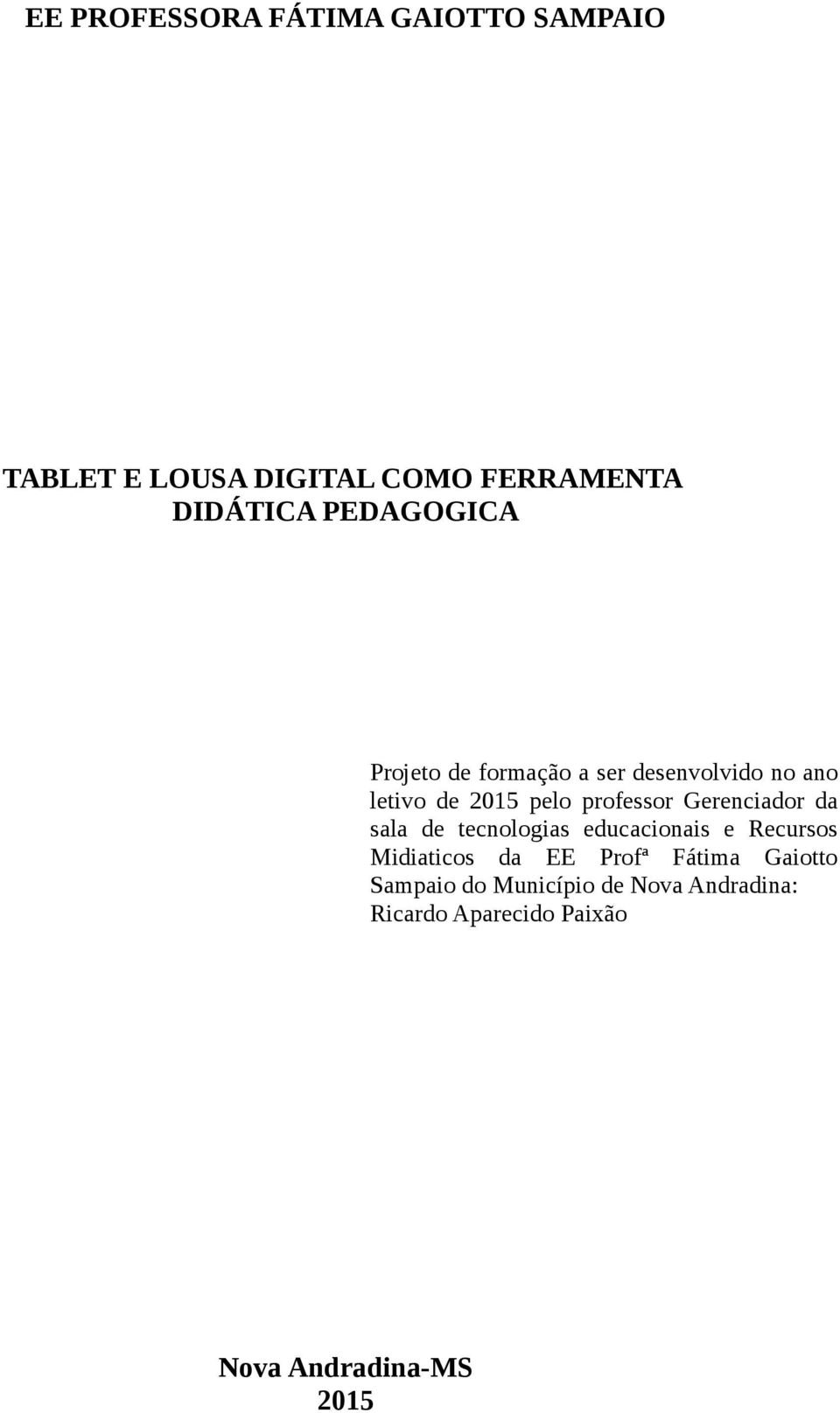 EE PROFESSORA FÁTIMA GAIOTTO SAMPAIO

TABLET E LOUSA DIGITAL COMO FERRAMENTA DIDÁTICA PEDAGOGICA

Projeto de formação a ser desenvolvido no ano letivo de 2015 pelo professor Gerenciador da sala de tecnologias educacionais e Recursos Midiaticos da EE Profª Fátima Gaiotto Sampaio do Município de Nova Andradina: Ricardo Aparecido Paixão

Nova Andradina-MS
2015